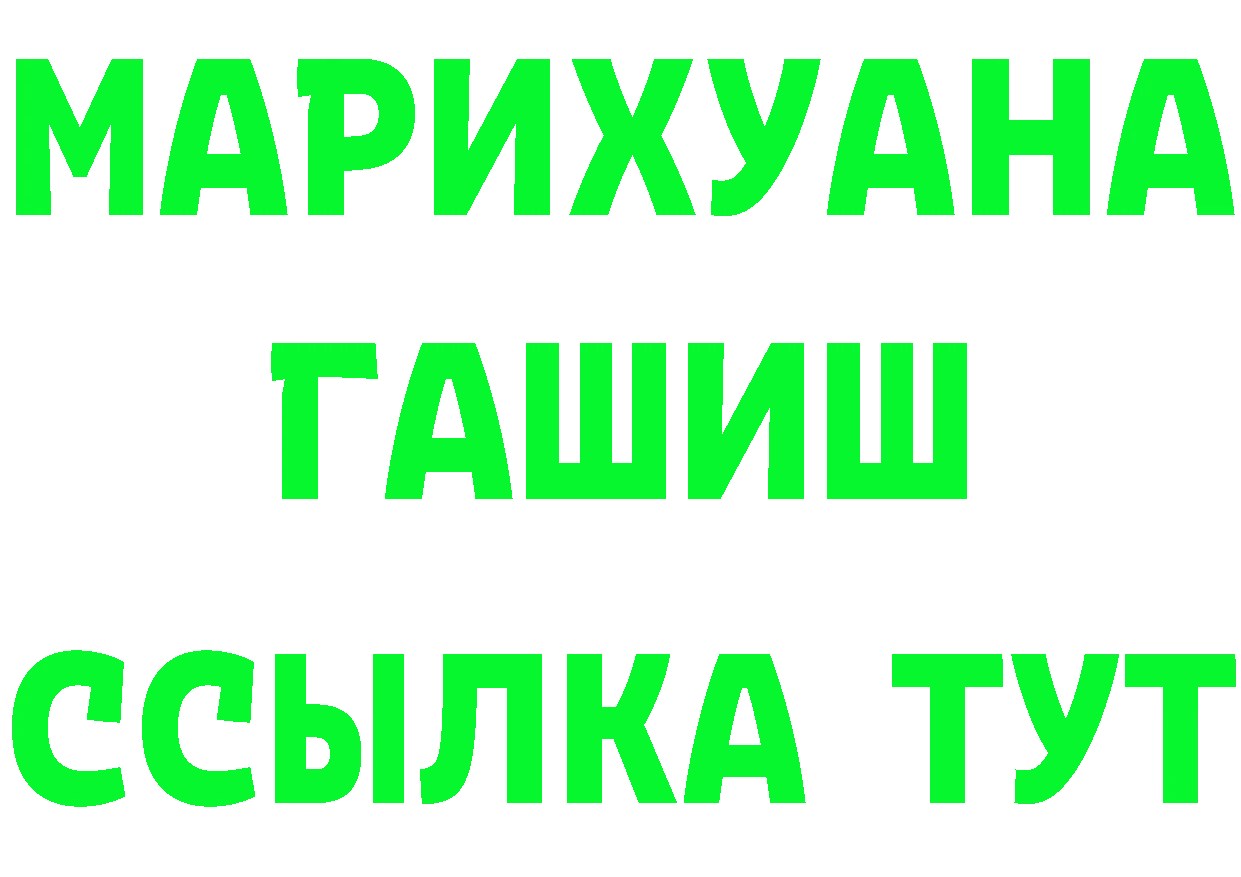 МАРИХУАНА
ГАШИШ
ССЫЛКА ТУТ